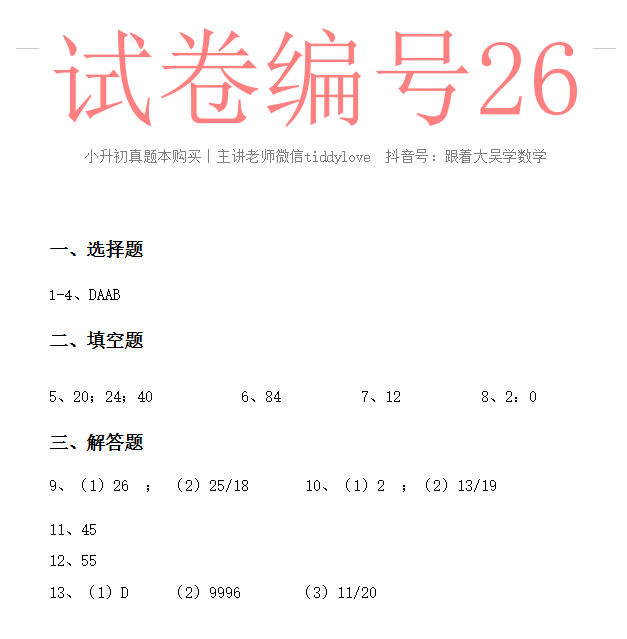 试卷编号26

小升初真题本购买丨主讲老师微信tiddylove 抖音号：跟着大吴学数学

一、选择题

1-4、DAAB

二、填空题

5、20；24；40 6、84 7、12 8、2：0

三、解答题

9、（1）26 ；（2）25/18 10、（1）2 ；（2）13/19

11、45

12、55

13、（1）D （2）9996 （3）11/20